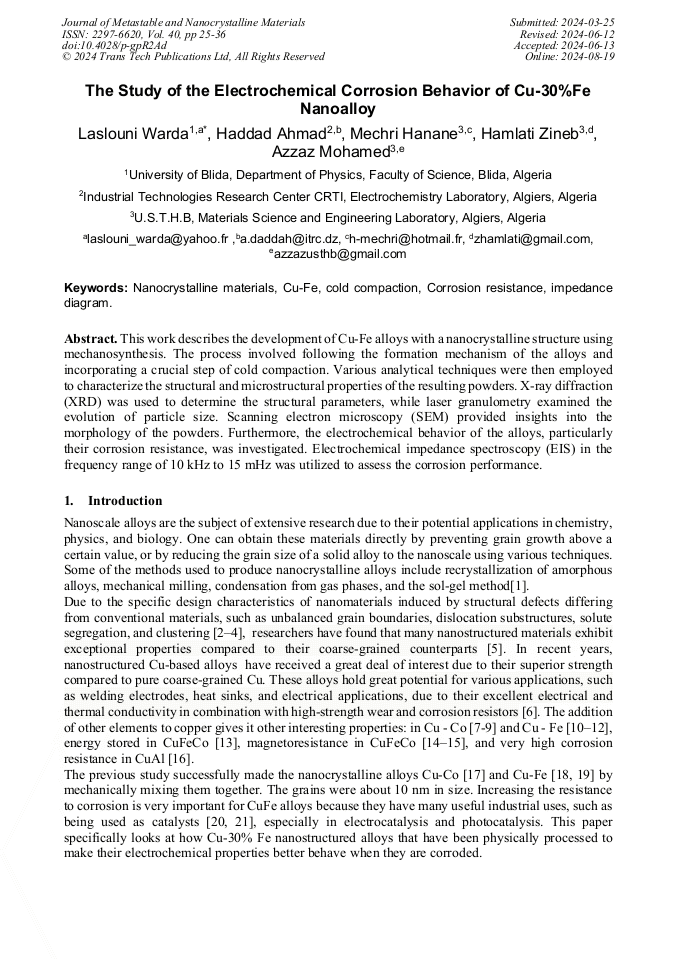 Journal of Metastable and Nanocrystalline Materials
ISSN: 2297-6620, Vol. 40, pp 25-36
doi:10.4028/p-gpR2Ad
© 2024 Trans Tech Publications Ltd, All Rights Reserved

Submitted: 2024-03-25
Revised: 2024-06-12
Accepted: 2024-06-13
Online: 2024-08-19

The Study of the Electrochemical Corrosion Behavior of Cu-30%Fe Nanoalloy

Laslouni Warda$^{1,a*}$, Haddad Ahmad$^{2,b}$, Mechri Hanane$^{3,c}$, Hamlati Zineb$^{3,d}$, Azzaz Mohamed$^{3,e}$

$^1$University of Blida, Department of Physics, Faculty of Science, Blida, Algeria

$^2$Industrial Technologies Research Center CRTI, Electrochemistry Laboratory, Algiers, Algeria

$^3$U.S.T.H.B, Materials Science and Engineering Laboratory, Algiers, Algeria

$^a$laslouni_warda@yahoo.fr ,$^b$a.daddah@itrc.dz, $^c$h-mechri@hotmail.fr, $^d$zhamlati@gmail.com, $^e$azzazusthb@gmail.com

Keywords: Nanocrystalline materials, Cu-Fe, cold compaction, Corrosion resistance, impedance diagram.

Abstract. This work describes the development of Cu-Fe alloys with a nanocrystalline structure using mechanosynthesis. The process involved following the formation mechanism of the alloys and incorporating a crucial step of cold compaction. Various analytical techniques were then employed to characterize the structural and microstructural properties of the resulting powders. X-ray diffraction (XRD) was used to determine the structural parameters, while laser granulometry examined the evolution of particle size. Scanning electron microscopy (SEM) provided insights into the morphology of the powders. Furthermore, the electrochemical behavior of the alloys, particularly their corrosion resistance, was investigated. Electrochemical impedance spectroscopy (EIS) in the frequency range of 10 kHz to 15 mHz was utilized to assess the corrosion performance.

1. Introduction

Nanoscale alloys are the subject of extensive research due to their potential applications in chemistry, physics, and biology. One can obtain these materials directly by preventing grain growth above a certain value, or by reducing the grain size of a solid alloy to the nanoscale using various techniques. Some of the methods used to produce nanocrystalline alloys include recrystallization of amorphous alloys, mechanical milling, condensation from gas phases, and the sol-gel method[1].
Due to the specific design characteristics of nanomaterials induced by structural defects differing from conventional materials, such as unbalanced grain boundaries, dislocation substructures, solute segregation, and clustering [2–4], researchers have found that many nanostructured materials exhibit exceptional properties compared to their coarse-grained counterparts [5]. In recent years, nanostructured Cu-based alloys have received a great deal of interest due to their superior strength compared to pure coarse-grained Cu. These alloys hold great potential for various applications, such as welding electrodes, heat sinks, and electrical applications, due to their excellent electrical and thermal conductivity in combination with high-strength wear and corrosion resistors [6]. The addition of other elements to copper gives it other interesting properties: in Cu - Co [7-9] and Cu - Fe [10–12], energy stored in CuFeCo [13], magnetoresistance in CuFeCo [14–15], and very high corrosion resistance in CuAl [16].
The previous study successfully made the nanocrystalline alloys Cu-Co [17] and Cu-Fe [18, 19] by mechanically mixing them together. The grains were about 10 nm in size. Increasing the resistance to corrosion is very important for CuFe alloys because they have many useful industrial uses, such as being used as catalysts [20, 21], especially in electrocatalysis and photocatalysis. This paper specifically looks at how Cu-30% Fe nanostructured alloys that have been physically processed to make their electrochemical properties better behave when they are corroded.